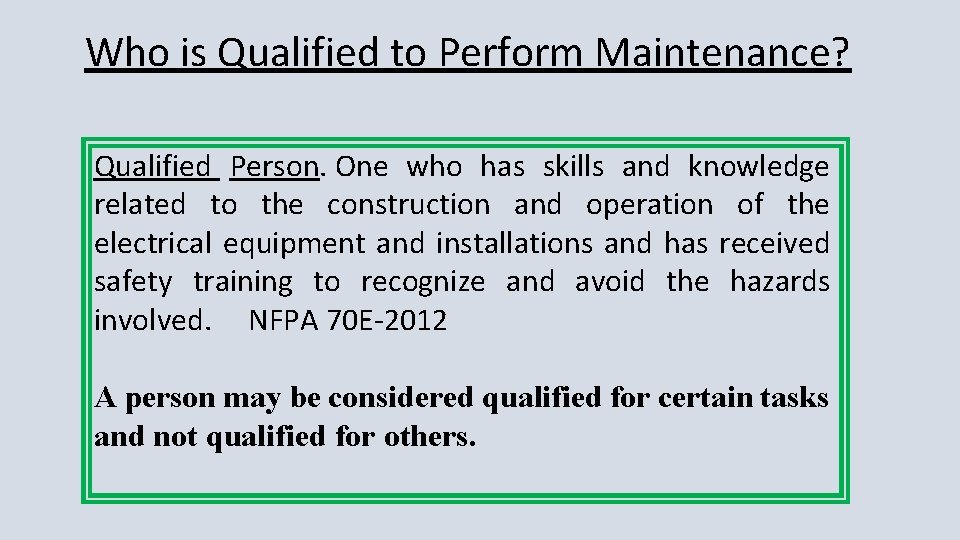 Who is Qualified to Perform Maintenance?

Qualified Person. One who has skills and knowledge related to the construction and operation of the electrical equipment and installations and has received safety training to recognize and avoid the hazards involved. NFPA 70E-2012

A person may be considered qualified for certain tasks and not qualified for others.